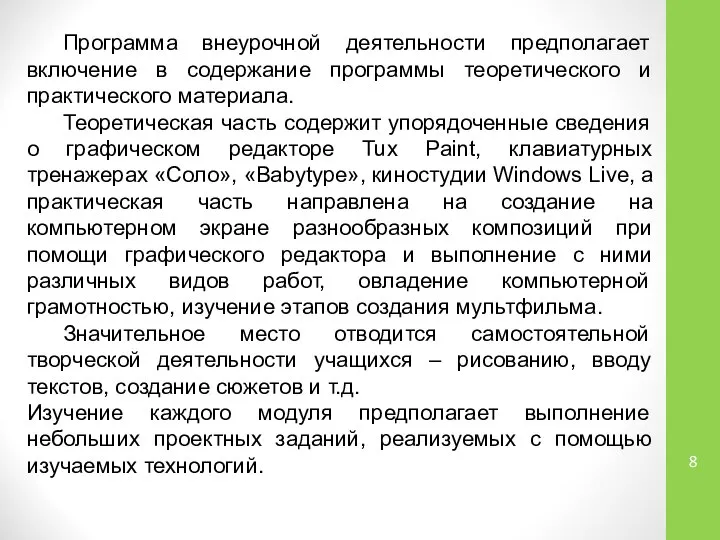 Программа внеурочной деятельности предполагает включение в содержание программы теоретического и практического материала.

Теоретическая часть содержит упорядоченные сведения о графическом редакторе Tux Paint, клавиатурных тренажерах «Соло», «Babytype», киностудии Windows Live, а практическая часть направлена на создание на компьютерном экране разнообразных композиций при помощи графического редактора и выполнение с ними различных видов работ, овладение компьютерной грамотностью, изучение этапов создания мультфильма.

Значительное место отводится самостоятельной творческой деятельности учащихся – рисованию, вводу текстов, создание сюжетов и т.д.

Изучение каждого модуля предполагает выполнение небольших проектных заданий, реализуемых с помощью изучаемых технологий.

8